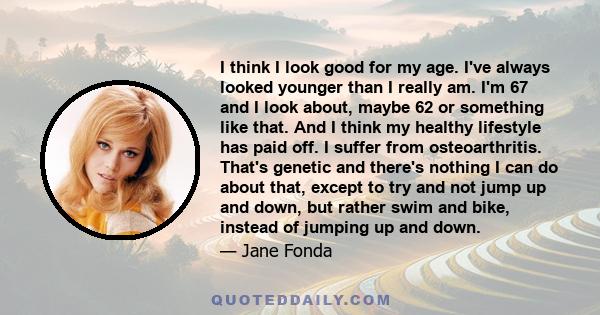 I think I look good for my age. I've always looked younger than I really am. I'm 67 and I look about, maybe 62 or something like that. And I think my healthy lifestyle has paid off. I suffer from osteoarthritis. That's genetic and there's nothing I can do about that, except to try and not jump up and down, but rather swim and bike, instead of jumping up and down.

— Jane Fonda

QUOTEDDAILY.COM